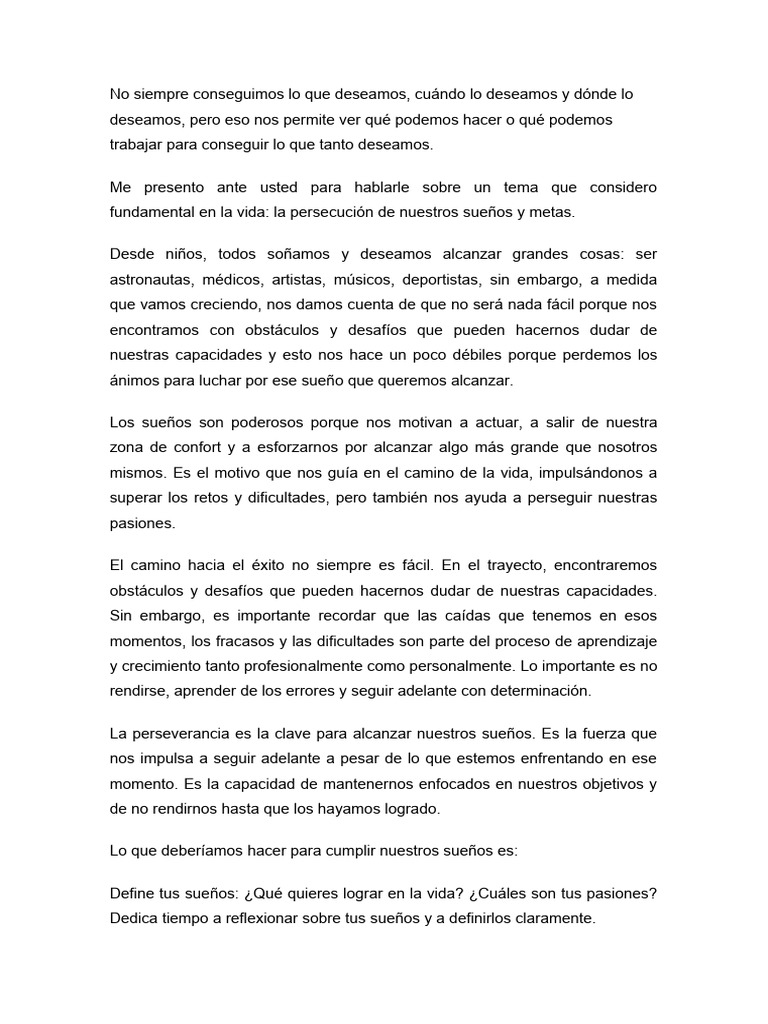 No siempre conseguimos lo que deseamos, cuándo lo deseamos y dónde lo deseamos, pero eso nos permite ver qué podemos hacer o qué podemos trabajar para conseguir lo que tanto deseamos.

Me presento ante usted para hablarle sobre un tema que considero fundamental en la vida: la persecución de nuestros sueños y metas.

Desde niños, todos soñamos y deseamos alcanzar grandes cosas: ser astronautas, médicos, artistas, músicos, deportistas, sin embargo, a medida que vamos creciendo, nos damos cuenta de que no será nada fácil porque nos encontramos con obstáculos y desafíos que pueden hacernos dudar de nuestras capacidades y esto nos hace un poco débiles porque perdemos los ánimos para luchar por ese sueño que queremos alcanzar.

Los sueños son poderosos porque nos motivan a actuar, a salir de nuestra zona de confort y a esforzarnos por alcanzar algo más grande que nosotros mismos. Es el motivo que nos guía en el camino de la vida, impulsándonos a superar los retos y dificultades, pero también nos ayuda a perseguir nuestras pasiones.

El camino hacia el éxito no siempre es fácil. En el trayecto, encontraremos obstáculos y desafíos que pueden hacernos dudar de nuestras capacidades. Sin embargo, es importante recordar que las caídas que tenemos en esos momentos, los fracasos y las dificultades son parte del proceso de aprendizaje y crecimiento tanto profesionalmente como personalmente. Lo importante es no rendirse, aprender de los errores y seguir adelante con determinación.

La perseverancia es la clave para alcanzar nuestros sueños. Es la fuerza que nos impulsa a seguir adelante a pesar de lo que estemos enfrentando en ese momento. Es la capacidad de mantenernos enfocados en nuestros objetivos y de no rendirnos hasta que los hayamos logrado.

Lo que deberíamos hacer para cumplir nuestros sueños es:

Define tus sueños: ¿Qué quieres lograr en la vida? ¿Cuáles son tus pasiones? Dedica tiempo a reflexionar sobre tus sueños y a definirlos claramente.